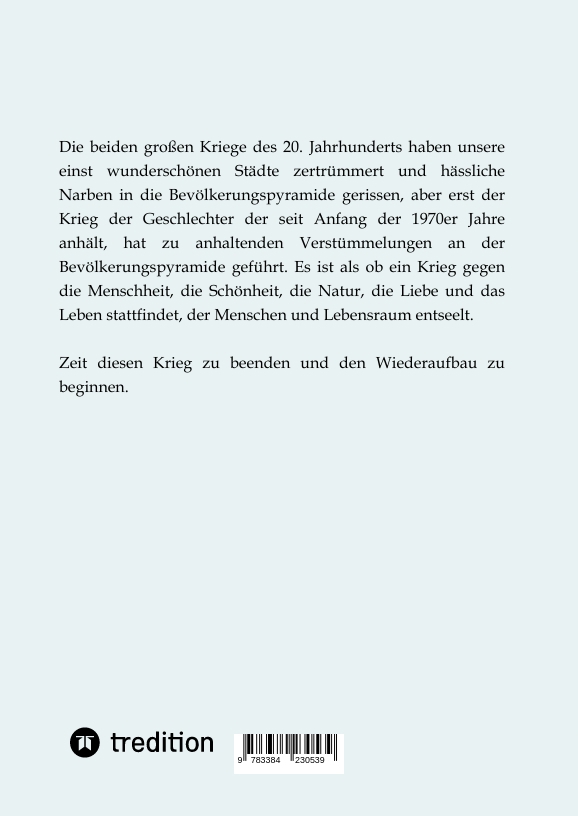 Die beiden großen Kriege des 20. Jahrhunderts haben unsere einst wunderschönen Städte zertrümmert und hässliche Narben in die Bevölkerungspyramide gerissen, aber erst der Krieg der Geschlechter der seit Anfang der 1970er Jahre anhält, hat zu anhaltenden Verstümmelungen an der Bevölkerungspyramide geführt. Es ist als ob ein Krieg gegen die Menschheit, die Schönheit, die Natur, die Liebe und das Leben stattfindet, der Menschen und Lebensraum entseelt.

Zeit diesen Krieg zu beenden und den Wiederaufbau zu beginnen.

tredition

9 783384 230539